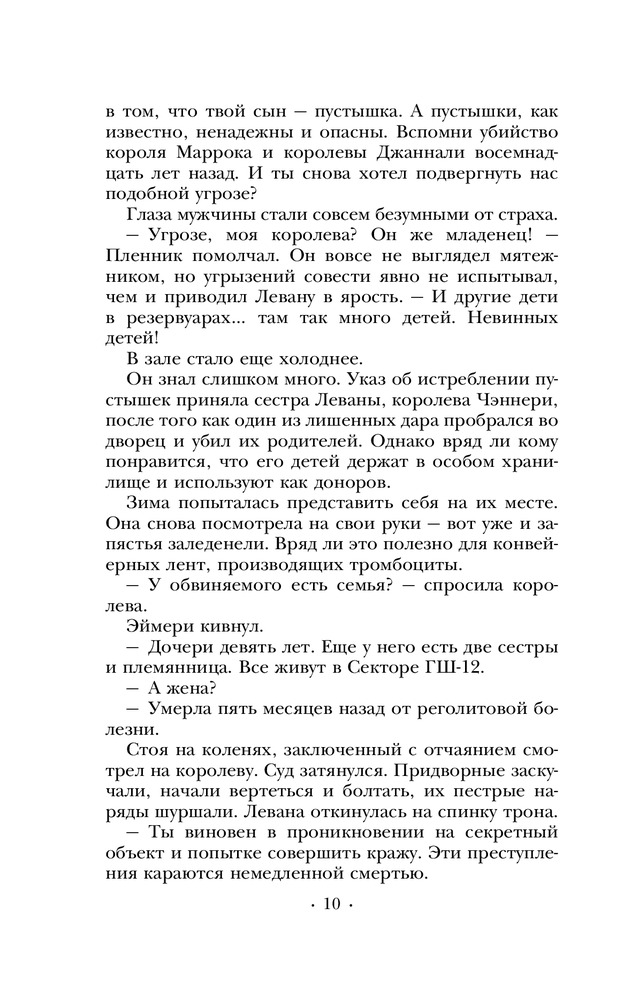 в том, что твой сын — пустышка. А пустышки, как известно, ненадежны и опасны. Вспомни убийство короля Маррока и королевы Джаннали восемнадцать лет назад. И ты снова хотел подвергнуть нас подобной угрозе?

Глаза мужчины стали совсем безумными от страха.

— Угрозе, моя королева? Он же младенец! — Пленник помолчал. Он вовсе не выглядел мятежником, но угрызений совести явно не испытывал, чем и приводил Левану в ярость. — И другие дети в резервуарах... там так много детей. Невинных детей!

В зале стало еще холоднее.

Он знал слишком много. Указ об истреблении пустышек приняла сестра Леваны, королева Чэннери, после того как один из лишенных дара пробрался во дворец и убил их родителей. Однако вряд ли кому понравится, что его детей держат в особом хранилище и используют как доноров.

Зима попыталась представить себя на их месте. Она снова посмотрела на свои руки — вот уже и запястья заледенели. Вряд ли это полезно для конвейерных лент, производящих тромбоциты.

— У обвиняемого есть семья? — спросила королева.

Эймери кивнул.

— Дочери девять лет. Еще у него есть две сестры и племянница. Все живут в Секторе ГШ-12.

— А жена?

— Умерла пять месяцев назад от реголитовой болезни.

Стоя на коленях, заключенный с отчаянием смотрел на королеву. Суд затянулся. Придворные заскучали, начали вертеться и болтать, их пестрые наряды шуршали. Левана откинулась на спинку трона.

— Ты виновен в проникновении на секретный объект и попытке совершить кражу. Эти преступления караются немедленной смертью.

· 10 ·